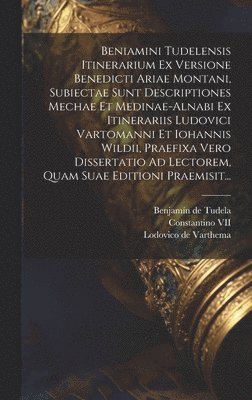 Beniamini Tudelensis Itinerarium Ex Versione Benedicti Ariae Montani, Subiectae Sunt Descriptiones Mechae Et Medinae-Alnabi Ex Itinerariis Ludovici Vartomanni Et Iohannis Wildii, Praefixa Vero Dissertatio Ad Lectorem, Quam Suae Editioni Praemisit...

Benjamin de Tudela
Constantino VII
Lodovico de Varthema